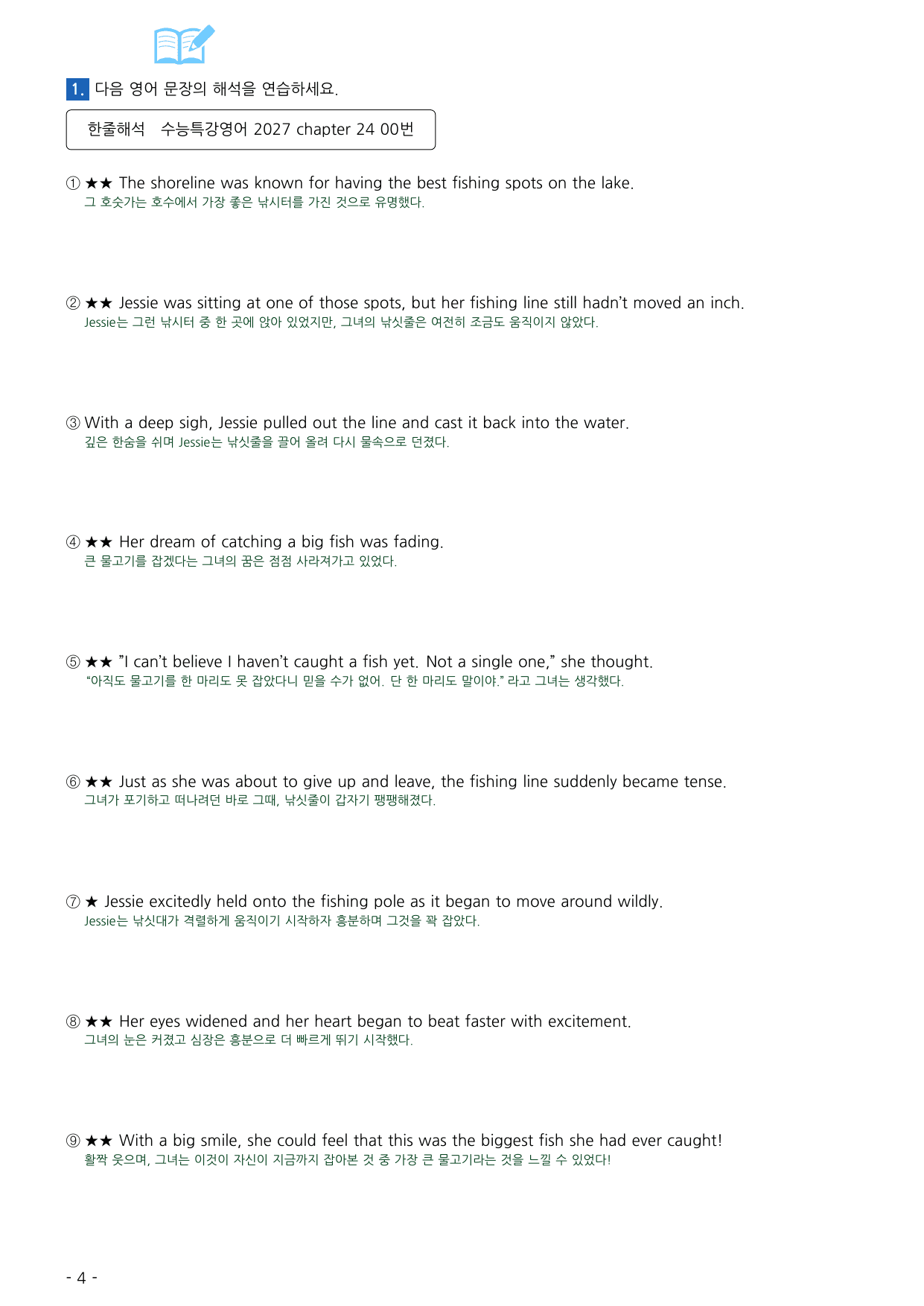 1. 다음 영어 문장의 해석을 연습하세요.

한줄해석 수능특강영어 2027 chapter 24 00번

① ★★ The shoreline was known for having the best fishing spots on the lake.
그 호숫가는 호수에서 가장 좋은 낚시터를 가진 것으로 유명했다.

② ★★ Jessie was sitting at one of those spots, but her fishing line still hadn't moved an inch.
Jessie는 그런 낚시터 중 한 곳에 앉아 있었지만, 그녀의 낚싯줄은 여전히 조금도 움직이지 않았다.

③ With a deep sigh, Jessie pulled out the line and cast it back into the water.
깊은 한숨을 쉬며 Jessie는 낚싯줄을 끌어 올려 다시 물속으로 던졌다.

④ ★★ Her dream of catching a big fish was fading.
큰 물고기를 잡겠다는 그녀의 꿈은 점점 사라져가고 있었다.

⑤ ★★ "I can't believe I haven't caught a fish yet. Not a single one," she thought.
"아직도 물고기를 한 마리도 못 잡았다니 믿을 수가 없어. 단 한 마리도 말이야." 라고 그녀는 생각했다.

⑥ ★★ Just as she was about to give up and leave, the fishing line suddenly became tense.
그녀가 포기하고 떠나려던 바로 그때, 낚싯줄이 갑자기 팽팽해졌다.

⑦ ★ Jessie excitedly held onto the fishing pole as it began to move around wildly.
Jessie는 낚싯대가 격렬하게 움직이기 시작하자 흥분하며 그것을 꽉 잡았다.

⑧ ★★ Her eyes widened and her heart began to beat faster with excitement.
그녀의 눈은 커졌고 심장은 흥분으로 더 빠르게 뛰기 시작했다.

⑨ ★★ With a big smile, she could feel that this was the biggest fish she had ever caught!
활짝 웃으며, 그녀는 이것이 자신이 지금까지 잡아본 것 중 가장 큰 물고기라는 것을 느낄 수 있었다!

- 4 -